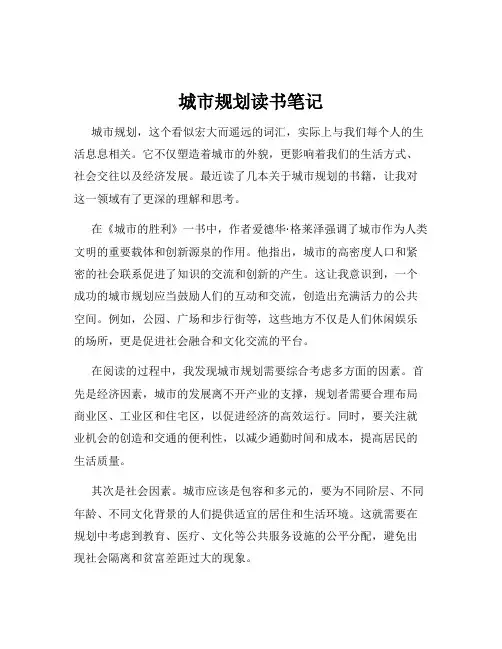 城市规划读书笔记

城市规划，这个看似宏大而遥远的词汇，实际上与我们每个人的生活息息相关。它不仅塑造着城市的外貌，更影响着我们的生活方式、社会交往以及经济发展。最近读了几本关于城市规划的书籍，让我对这一领域有了更深的理解和思考。

在《城市的胜利》一书中，作者爱德华·格莱泽强调了城市作为人类文明的重要载体和创新源泉的作用。他指出，城市的高密度人口和紧密的社会联系促进了知识的交流和创新的产生。这让我意识到，一个成功的城市规划应当鼓励人们的互动和交流，创造出充满活力的公共空间。例如，公园、广场和步行街等，这些地方不仅是人们休闲娱乐的场所，更是促进社会融合和文化交流的平台。

在阅读的过程中，我发现城市规划需要综合考虑多方面的因素。首先是经济因素，城市的发展离不开产业的支撑，规划者需要合理布局商业区、工业区和住宅区，以促进经济的高效运行。同时，要关注就业机会的创造和交通的便利性，以减少通勤时间和成本，提高居民的生活质量。

其次是社会因素。城市应该是包容和多元的，要为不同阶层、不同年龄、不同文化背景的人们提供适宜的居住和生活环境。这就需要在规划中考虑到教育、医疗、文化等公共服务设施的公平分配，避免出现社会隔离和贫富差距过大的现象。